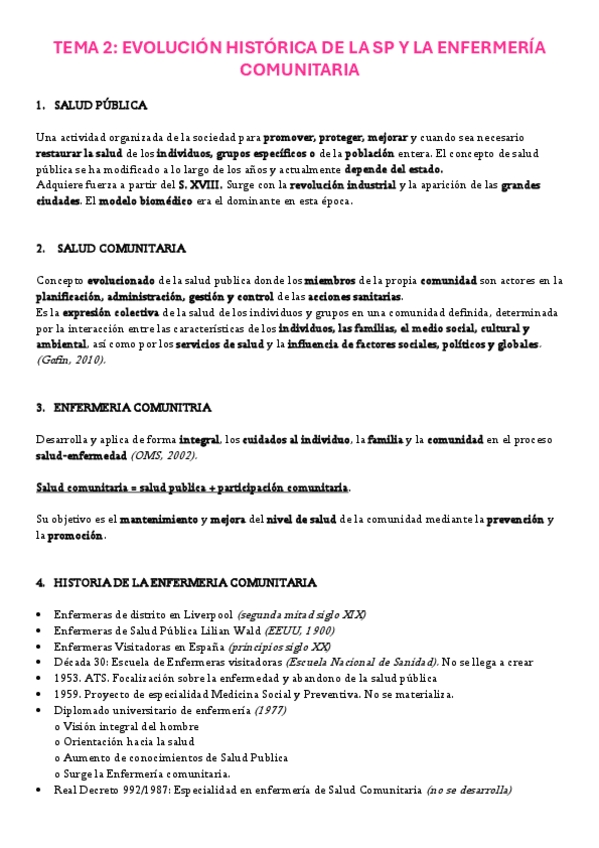 TEMA 2: EVOLUCIÓN HISTÓRICA DE LA SP Y LA ENFERMERÍA COMUNITARIA

1. SALUD PÚBLICA

Una actividad organizada de la sociedad para promover, proteger, mejorar y cuando sea necesario restaurar la salud de los individuos, grupos específicos o de la población entera. El concepto de salud pública se ha modificado a lo largo de los años y actualmente depende del estado.
Adquiere fuerza a partir del S. XVIII. Surge con la revolución industrial y la aparición de las grandes ciudades. El modelo biomédico era el dominante en esta época.

2. SALUD COMUNITARIA

Concepto evolucionado de la salud publica donde los miembros de la propia comunidad son actores en la planificación, administración, gestión y control de las acciones sanitarias.
Es la expresión colectiva de la salud de los individuos y grupos en una comunidad definida, determinada por la interacción entre las características de los individuos, las familias, el medio social, cultural y ambiental, así como por los servicios de salud y la influencia de factores sociales, políticos y globales. (Gofin, 2010).

3. ENFERMERIA COMUNITRIA

Desarrolla y aplica de forma integral, los cuidados al individuo, la familia y la comunidad en el proceso salud-enfermedad (OMS, 2002).

Salud comunitaria = salud publica + participación comunitaria.

Su objetivo es el mantenimiento y mejora del nivel de salud de la comunidad mediante la prevención y la promoción.

4. HISTORIA DE LA ENFERMERIA COMUNITARIA

• Enfermeras de distrito en Liverpool (segunda mitad siglo XIX)
• Enfermeras de Salud Pública Lilian Wald (EEUU, 1900)
• Enfermeras Visitadoras en España (principios siglo XX)
• Década 30: Escuela de Enfermeras visitadoras (Escuela Nacional de Sanidad). No se llega a crear
• 1953. ATS. Focalización sobre la enfermedad y abandono de la salud pública
• 1959. Proyecto de especialidad Medicina Social y Preventiva. No se materializa.
• Diplomado universitario de enfermería (1977)
o Visión integral del hombre
o Orientación hacia la salud
o Aumento de conocimientos de Salud Publica
o Surge la Enfermería comunitaria.
• Real Decreto 992/1987: Especialidad en enfermería de Salud Comunitaria (no se desarrolla)